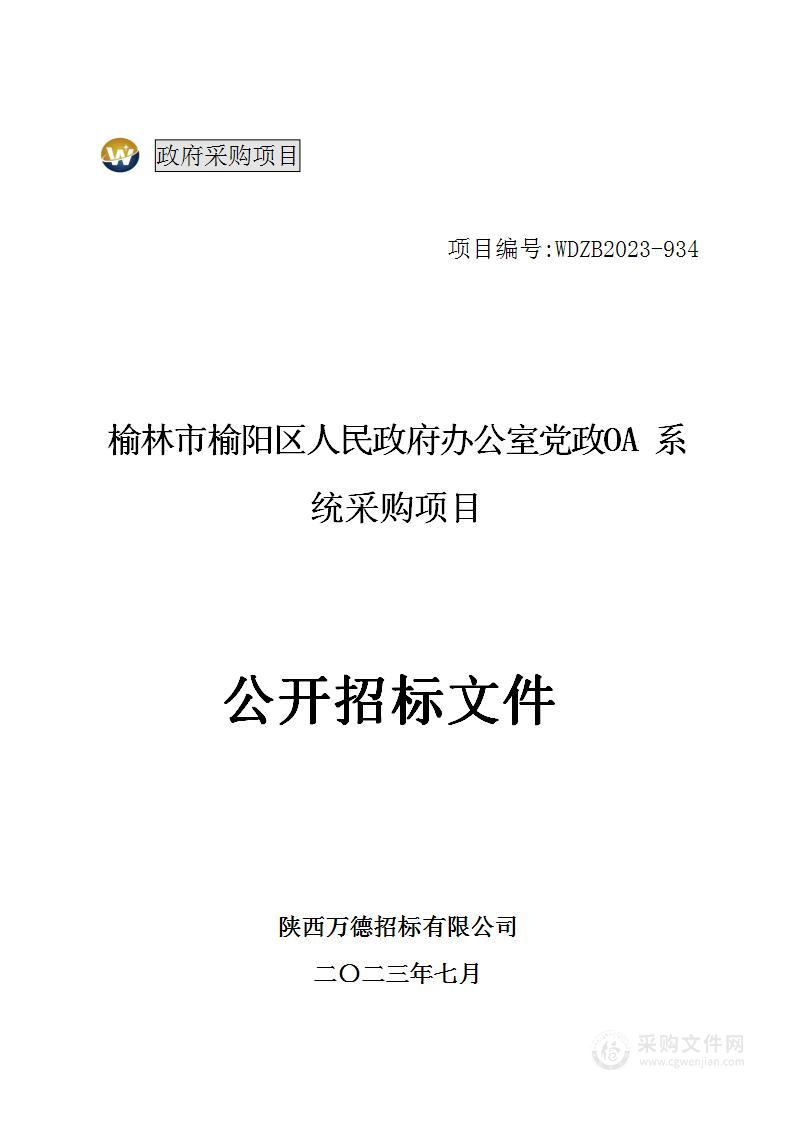 政府采购项目

项目编号:WDZB2023-934

榆林市榆阳区人民政府办公室党政OA 系统采购项目

公开招标文件

陕西万德招标有限公司

二〇二三年七月

采购文件网
www.cgwenjian.com